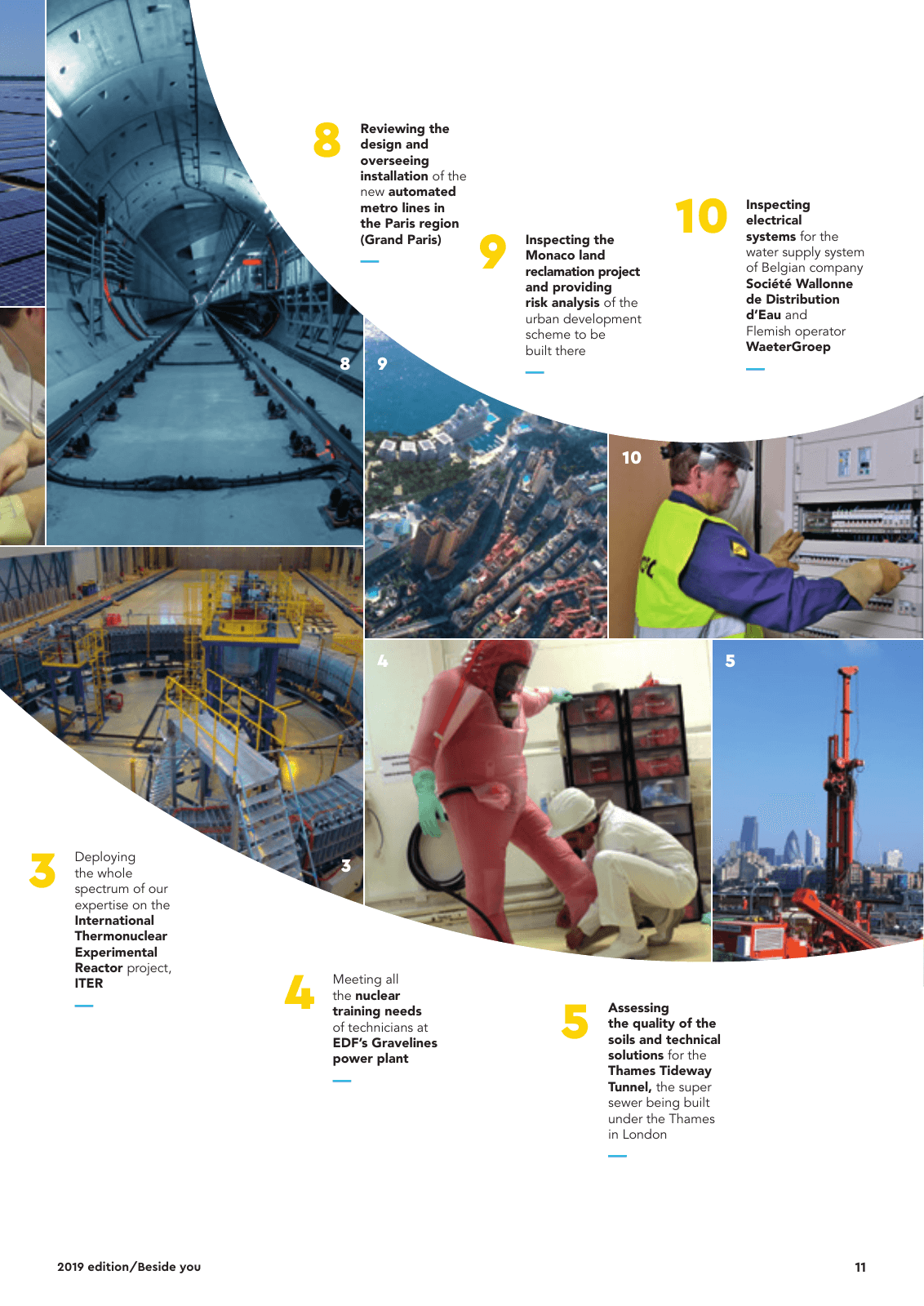 8
Reviewing the design and overseeing installation of the new automated metro lines in the Paris region (Grand Paris)

9
Inspecting the Monaco land reclamation project and providing risk analysis of the urban development scheme to be built there

10
Inspecting electrical systems for the water supply system of Belgian company Société Wallonne de Distribution d'Eau and Flemish operator WaeterGroep

8

9

10

4

5

3

3
Deploying the whole spectrum of our expertise on the International Thermonuclear Experimental Reactor project, ITER

4
Meeting all the nuclear training needs of technicians at EDF's Gravelines power plant

5
Assessing the quality of the soils and technical solutions for the Thames Tideway Tunnel, the super sewer being built under the Thames in London

2019 edition/Beside you

11